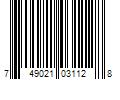 7 49021 03112 8